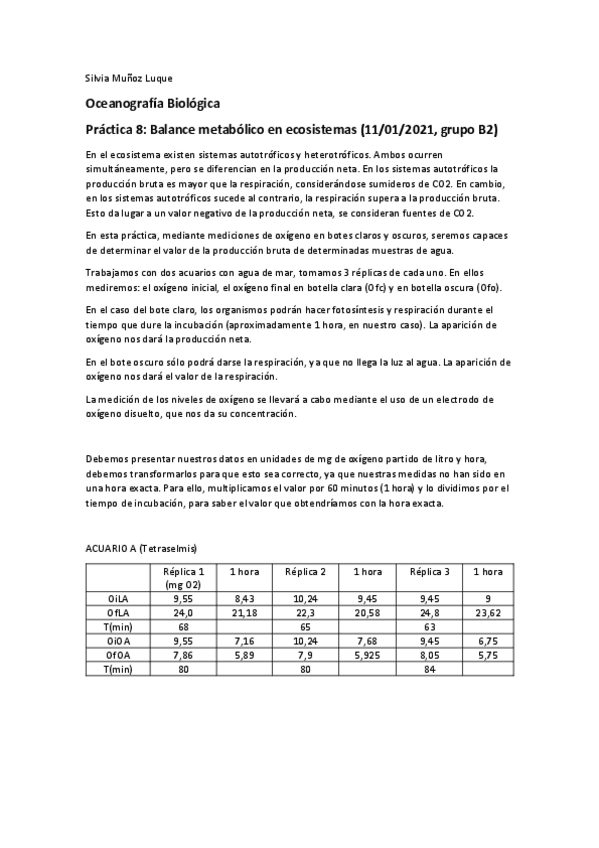 Silvia Muñoz Luque

Oceanografía Biológica

Práctica 8: Balance metabólico en ecosistemas (11/01/2021, grupo B2)

En el ecosistema existen sistemas autotróficos y heterotróficos. Ambos ocurren simultáneamente, pero se diferencian en la producción neta. En los sistemas autotróficos la producción bruta es mayor que la respiración, considerándose sumideros de CO2. En cambio, en los sistemas autotróficos sucede al contrario, la respiración supera a la producción bruta. Esto da lugar a un valor negativo de la producción neta, se consideran fuentes de CO2.

En esta práctica, mediante mediciones de oxígeno en botes claros y oscuros, seremos capaces de determinar el valor de la producción bruta de determinadas muestras de agua.

Trabajamos con dos acuarios con agua de mar, tomamos 3 réplicas de cada uno. En ellos mediremos: el oxígeno inicial, el oxígeno final en botella clara (Ofc) y en botella oscura (Ofo).

En el caso del bote claro, los organismos podrán hacer fotosíntesis y respiración durante el tiempo que dure la incubación (aproximadamente 1 hora, en nuestro caso). La aparición de oxígeno nos dará la producción neta.

En el bote oscuro sólo podrá darse la respiración, ya que no llega la luz al agua. La aparición de oxígeno nos dará el valor de la respiración.

La medición de los niveles de oxígeno se llevará a cabo mediante el uso de un electrodo de oxígeno disuelto, que nos da su concentración.

Debemos presentar nuestros datos en unidades de mg de oxígeno partido de litro y hora, debemos transformarlos para que esto sea correcto, ya que nuestras medidas no han sido en una hora exacta. Para ello, multiplicamos el valor por 60 minutos (1 hora) y lo dividimos por el tiempo de incubación, para saber el valor que obtendríamos con la hora exacta.

ACUARIO A (Tetraselmis)

| | Réplica 1 (mg O2) | 1 hora | Réplica 2 | 1 hora | Réplica 3 | 1 hora |
|---|---|---|---|---|---|---|
| OiLA | 9,55 | 8,43 | 10,24 | 9,45 | 9,45 | 9 |
| OfLA | 24,0 | 21,18 | 22,3 | 20,58 | 24,8 | 23,62 |
| T(min) | 68 | | 65 | | 63 | |
| OiOA | 9,55 | 7,16 | 10,24 | 7,68 | 9,45 | 6,75 |
| OfOA | 7,86 | 5,89 | 7,9 | 5,925 | 8,05 | 5,75 |
| T(min) | 80 | | 80 | | 84 | |